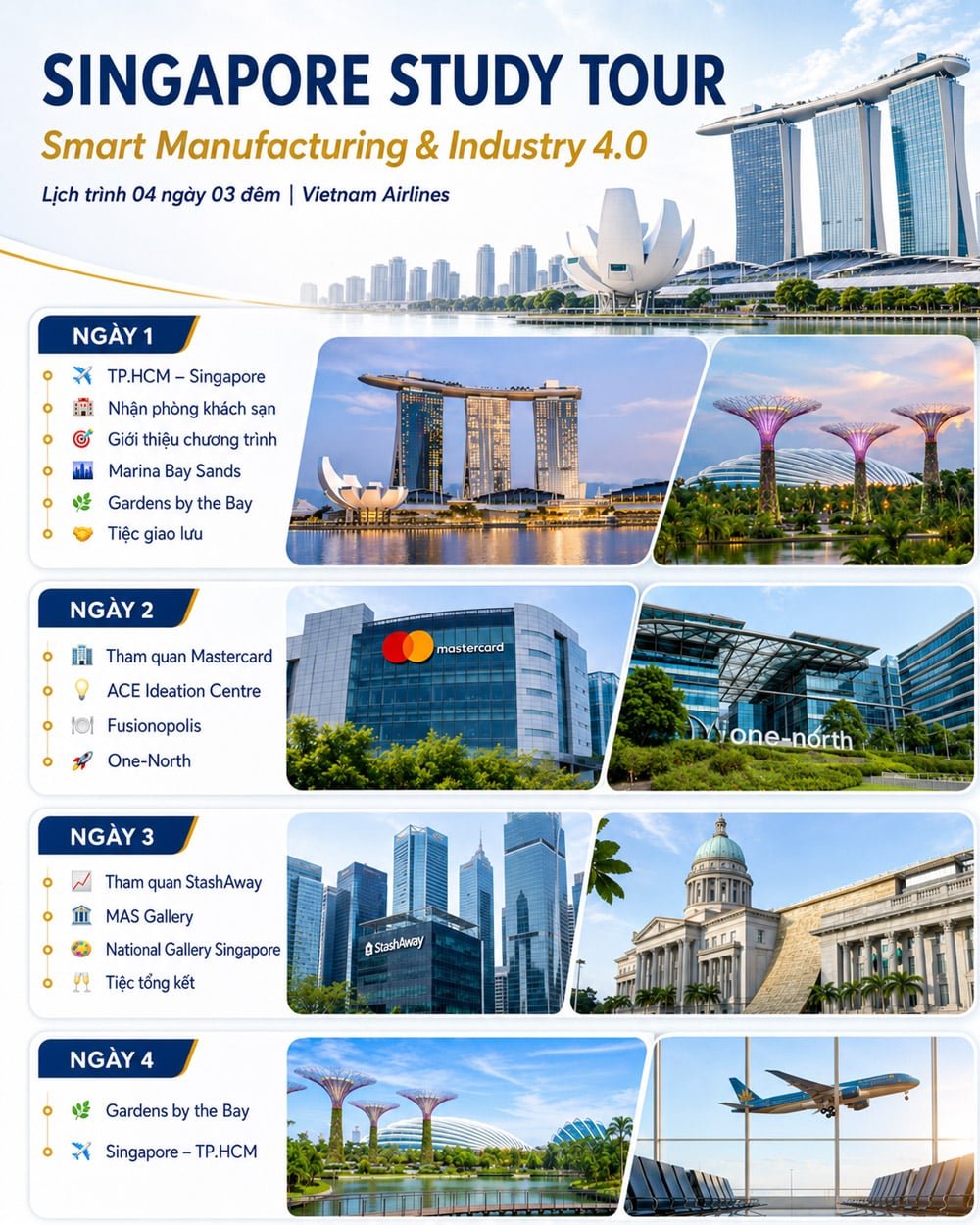 SINGAPORE STUDY TOUR

Smart Manufacturing & Industry 4.0

Lịch trình 04 ngày 03 đêm | Vietnam Airlines

NGÀY 1

TP.HCM – Singapore
Nhận phòng khách sạn
Giới thiệu chương trình
Marina Bay Sands
Gardens by the Bay
Tiệc giao lưu

NGÀY 2

Tham quan Mastercard
ACE Ideation Centre
Fusionopolis
One-North

mastercard

one-north

NGÀY 3

Tham quan StashAway
MAS Gallery
National Gallery Singapore
Tiệc tổng kết

StashAway

NGÀY 4

Gardens by the Bay
Singapore – TP.HCM